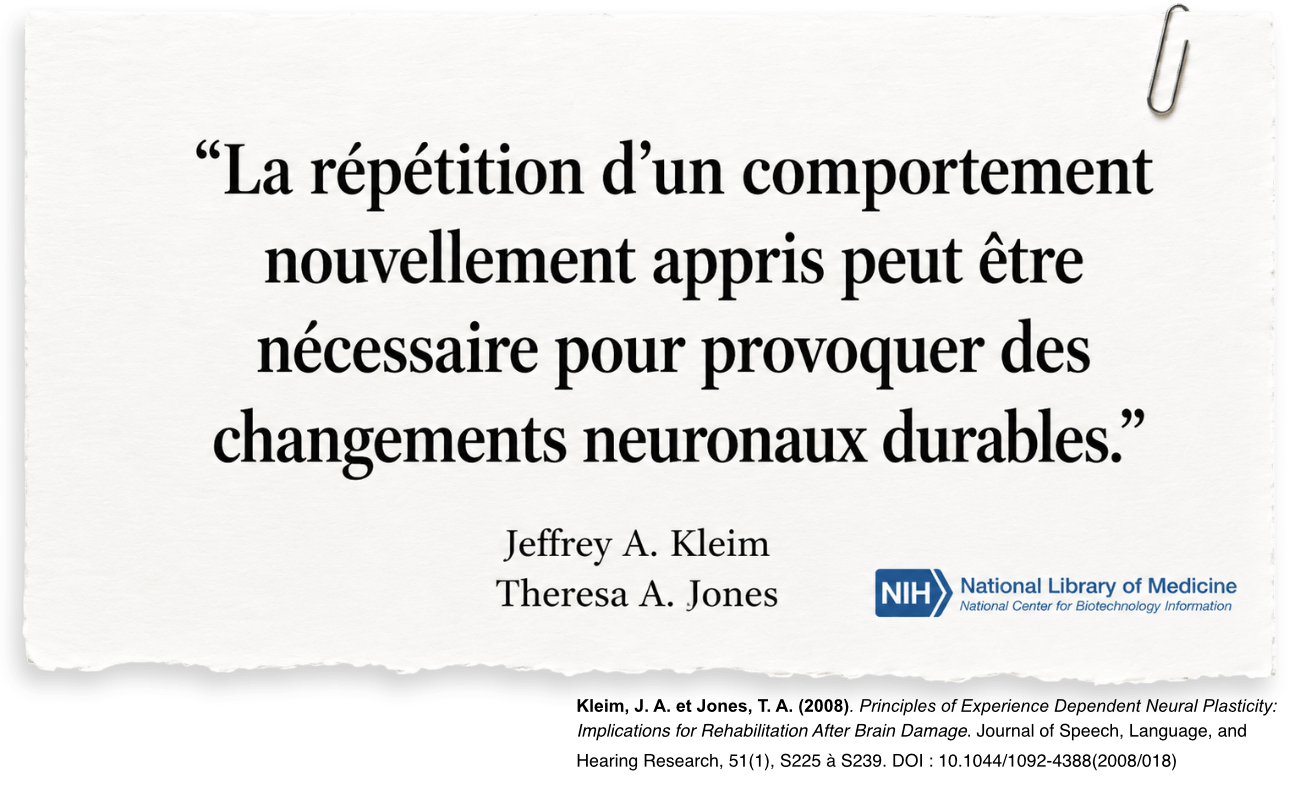 "La répétition d'un comportement nouvellement appris peut être nécessaire pour provoquer des changements neuronaux durables."

Jeffrey A. Kleim
Theresa A. Jones

NIH National Library of Medicine
National Center for Biotechnology Information

Kleim, J. A. et Jones, T. A. (2008). Principles of Experience Dependent Neural Plasticity: Implications for Rehabilitation After Brain Damage. Journal of Speech, Language, and Hearing Research, 51(1), S225 à S239. DOI : 10.1044/1092-4388(2008/018)